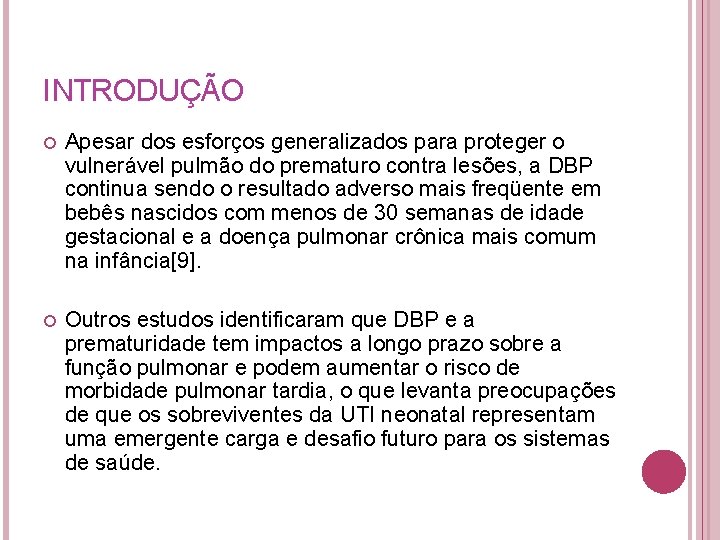 INTRODUÇÃO

Apesar dos esforços generalizados para proteger o vulnerável pulmão do prematuro contra lesões, a DBP continua sendo o resultado adverso mais freqüente em bebês nascidos com menos de 30 semanas de idade gestacional e a doença pulmonar crônica mais comum na infância[9].

Outros estudos identificaram que DBP e a prematuridade tem impactos a longo prazo sobre a função pulmonar e podem aumentar o risco de morbidade pulmonar tardia, o que levanta preocupações de que os sobreviventes da UTI neonatal representam uma emergente carga e desafio futuro para os sistemas de saúde.